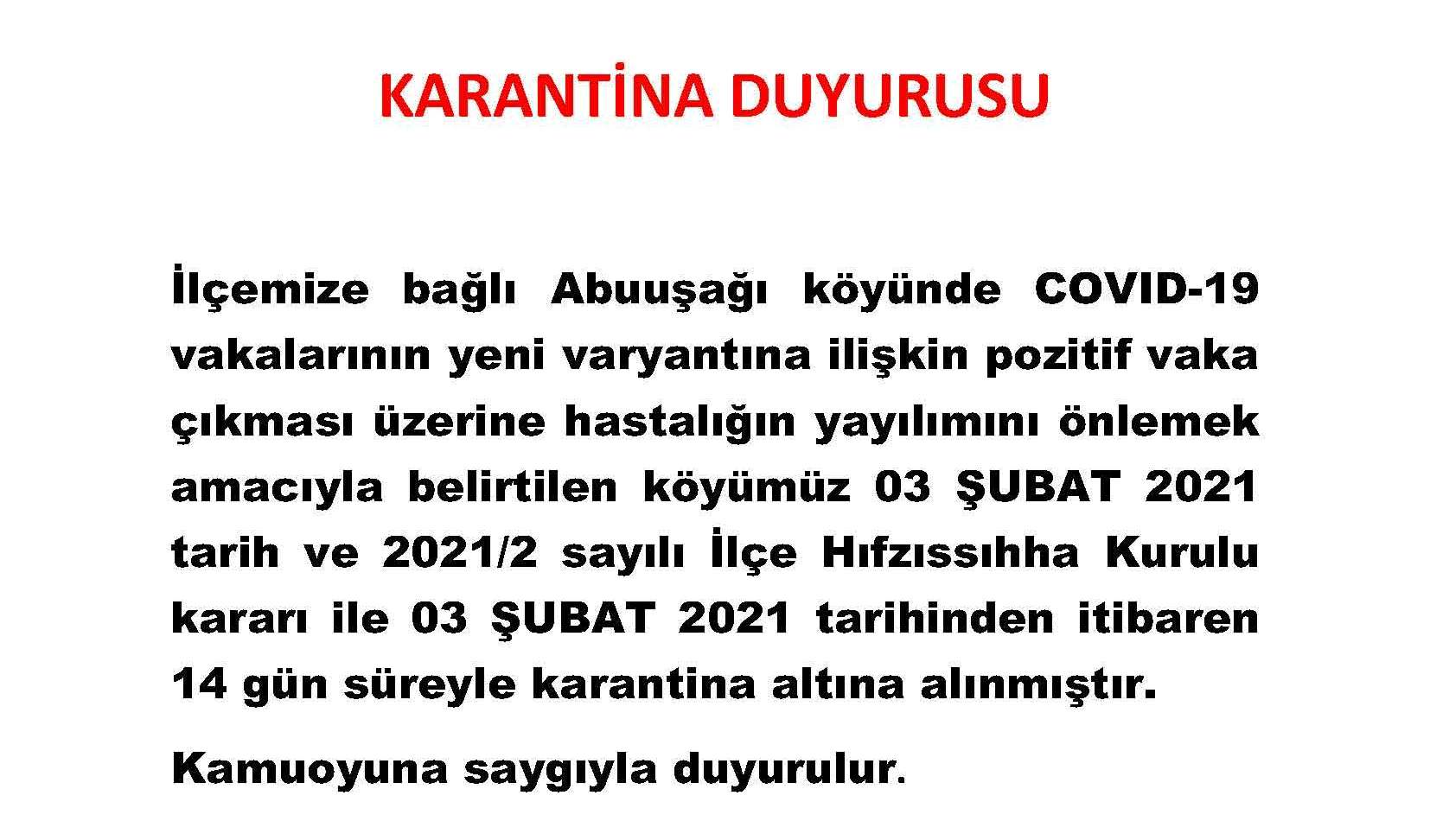 KARANTİNA DUYURUSU

İlçemize bağlı Abuuşağı köyünde COVID-19 vakalarının yeni varyantına ilişkin pozitif vaka çıkması üzerine hastalığın yayılımını önlemek amacıyla belirtilen köyümüz 03 ŞUBAT 2021 tarih ve 2021/2 sayılı İlçe Hıfzıssıhha Kurulu kararı ile 03 ŞUBAT 2021 tarihinden itibaren 14 gün süreyle karantina altına alınmıştır.

Kamuoyuna saygıyla duyurulur.